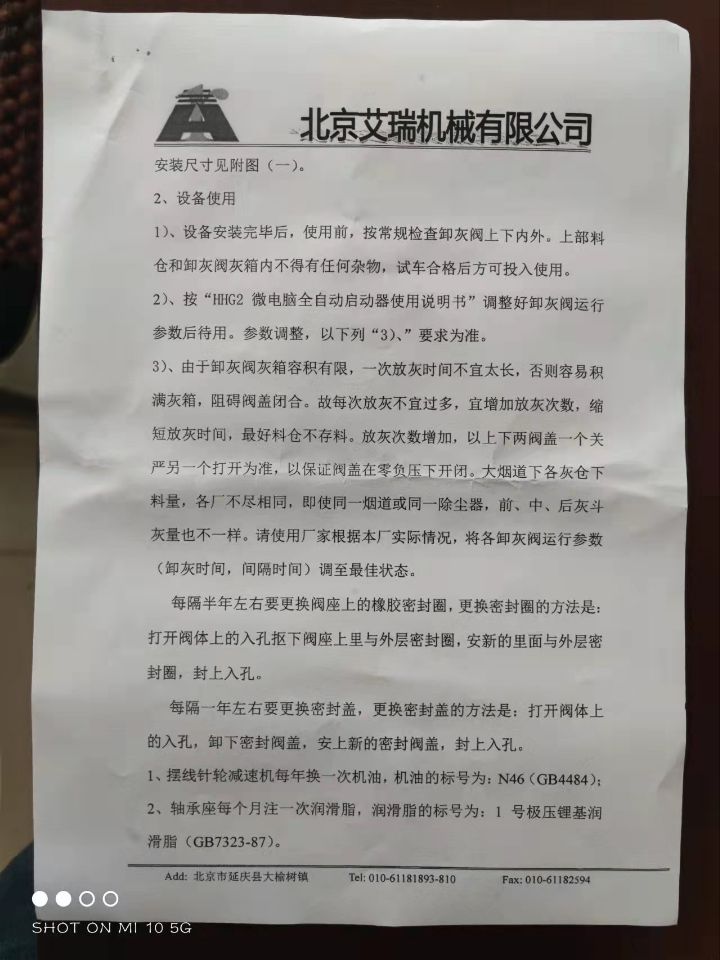 北京艾瑞机械有限公司

安装尺寸见附图（一）。

2、设备使用

1）、设备安装完毕后，使用前，按常规检查卸灰阀上下内外。上部料仓和卸灰阀灰箱内不得有任何杂物，试车合格后方可投入使用。

2）、按“HHG2 微电脑全自动启动器使用说明书”调整好卸灰阀运行参数后待用。参数调整，以下列“3）、”要求为准。

3）、由于卸灰阀灰箱容积有限，一次放灰时间不宜太长，否则容易积满灰箱，阻碍阀盖闭合。故每次放灰不宜过多，宜增加放灰次数，缩短放灰时间，最好料仓不存料。放灰次数增加，以上下两阀盖一个关严另一个打开为准，以保证阀盖在零负压下开闭。大烟道下各灰仓下料量，各厂不尽相同，即使同一烟道或同一除尘器，前、中、后灰斗灰量也不一样。请使用厂家根据本厂实际情况，将各卸灰阀运行参数（卸灰时间，间隔时间）调至最佳状态。

每隔半年左右要更换阀座上的橡胶密封圈，更换密封圈的方法是：打开阀体上的入孔抠下阀座上里与外层密封圈，安新的里面与外层密封圈，封上入孔。

每隔一年左右要更换密封盖，更换密封盖的方法是：打开阀体上的入孔，卸下密封阀盖，安上新的密封阀盖，封上入孔。

1、摆线针轮减速机每年换一次机油，机油的标号为：N46（GB4484）；

2、轴承座每个月注一次润滑脂，润滑脂的标号为：1 号极压锂基润滑脂（GB7323-87）。

Add: 北京市延庆县大榆树镇 Tel: 010-61181893-810 Fax: 010-61182594

SHOT ON MI 10 5G